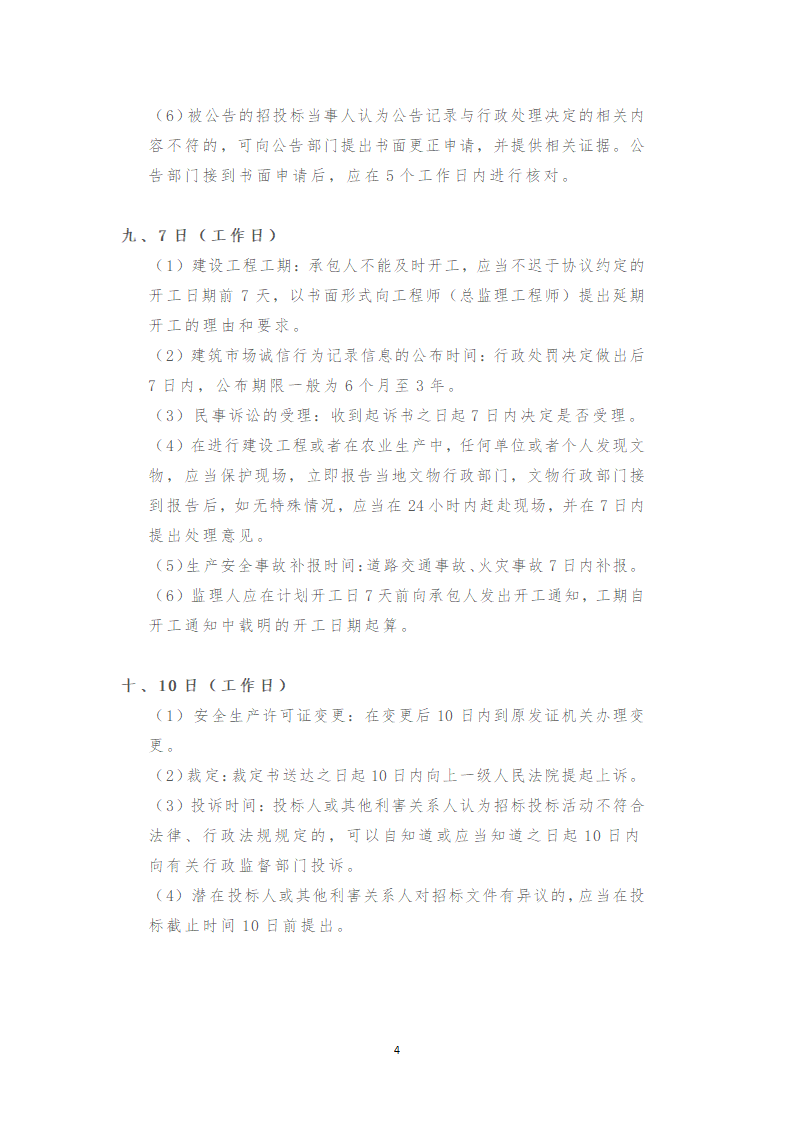 （6）被公告的招投标当事人认为公告记录与行政处理决定的相关内容不符的，可向公告部门提出书面更正申请，并提供相关证据。公告部门接到书面申请后，应在 5 个工作日内进行核对。

九、7 日（工作日）

（1）建设工程工期：承包人不能及时开工，应当不迟于协议约定的开工日期前 7 天，以书面形式向工程师（总监理工程师）提出延期开工的理由和要求。

（2）建筑市场诚信行为记录信息的公布时间：行政处罚决定做出后 7 日内，公布期限一般为 6 个月至 3 年。

（3）民事诉讼的受理：收到起诉书之日起 7 日内决定是否受理。

（4）在进行建设工程或者在农业生产中，任何单位或者个人发现文物，应当保护现场，立即报告当地文物行政部门，文物行政部门接到报告后，如无特殊情况，应当在 24 小时内赶赴现场，并在 7 日内提出处理意见。

（5）生产安全事故补报时间：道路交通事故、火灾事故 7 日内补报。

（6）监理人应在计划开工日 7 天前向承包人发出开工通知，工期自开工通知中载明的开工日期起算。

十、10 日（工作日）

（1）安全生产许可证变更：在变更后 10 日内到原发证机关办理变更。

（2）裁定：裁定书送达之日起 10 日内向上一级人民法院提起上诉。

（3）投诉时间：投标人或其他利害关系人认为招标投标活动不符合法律、行政法规规定的，可以自知道或应当知道之日起 10 日内向有关行政监督部门投诉。

（4）潜在投标人或其他利害关系人对招标文件有异议的，应当在投标截止时间 10 日前提出。

4